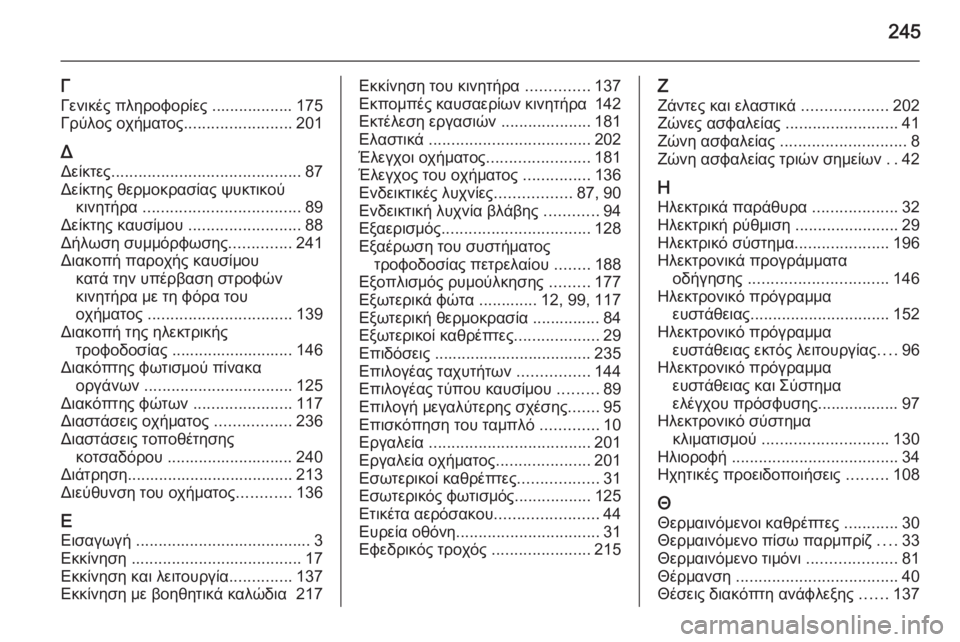 245

Γ
Γενικές πληροφορίες .................. 175
Γρύλος οχήματος........................ 201

Δ
Δείκτες.......................................... 87
Δείκτης θερμοκρασίας ψυκτικού κινητήρα ................................... 89
Δείκτης καυσίμου ......................... 88
Δήλωση συμμόρφωσης.............. 241
Διακοπή παροχής καυσίμου κατά την υπέρβαση στροφών κινητήρα με τη φόρα του οχήματος ................................ 139
Διακοπή της ηλεκτρικής τροφοδοσίας ........................... 146
Διακόπτης φωτισμού πίνακα οργάνων ................................. 125
Διακόπτης φώτων ...................... 117
Διαστάσεις οχήματος ................. 236
Διαστάσεις τοποθέτησης κοτσαδόρου ............................ 240
Διάτρηση..................................... 213
Διεύθυνση του οχήματος............ 136

Ε
Εισαγωγή ....................................... 3
Εκκίνηση ...................................... 17
Εκκίνηση και λειτουργία.............. 137
Εκκίνηση με βοηθητικά καλώδια 217
Εκκίνηση του κινητήρα .............. 137
Εκπομπές καυσαερίων κινητήρα 142
Εκτέλεση εργασιών .................... 181
Ελαστικά .................................... 202
Έλεγχοι οχήματος....................... 181
Έλεγχος του οχήματος ............... 136
Ενδεικτικές λυχνίες................. 87, 90
Ενδεικτική λυχνία βλάβης ............ 94
Εξαερισμός................................. 128
Εξαέρωση του συστήματος τροφοδοσίας πετρελαίου ........ 188
Εξοπλισμός ρυμούλκησης ......... 177
Εξωτερικά φώτα ............. 12, 99, 117
Εξωτερική θερμοκρασία ............... 84
Εξωτερικοί καθρέπτες................... 29
Επιδόσεις ................................... 235
Επιλογέας ταχυτήτων ................ 144
Επιλογέας τύπου καυσίμου ......... 89
Επιλογή μεγαλύτερης σχέσης....... 95
Επισκόπηση του ταμπλό ............. 10
Εργαλεία .................................... 201
Εργαλεία οχήματος..................... 201
Εσωτερικοί καθρέπτες.................. 31
Εσωτερικός φωτισμός................. 125
Ετικέτα αερόσακου....................... 44
Ευρεία οθόνη................................ 31
Εφεδρικός τροχός ...................... 215

Ζ
Ζάντες και ελαστικά ................... 202
Ζώνες ασφαλείας ......................... 41
Ζώνη ασφαλείας ............................ 8
Ζώνη ασφαλείας τριών σημείων . . 42

Η
Ηλεκτρικά παράθυρα ................... 32
Ηλεκτρική ρύθμιση ....................... 29
Ηλεκτρικό σύστημα..................... 196
Ηλεκτρονικά προγράμματα οδήγησης ............................... 146
Ηλεκτρονικό πρόγραμμα ευστάθειας.............................. 152
Ηλεκτρονικό πρόγραμμα ευστάθειας εκτός λειτουργίας.... 96
Ηλεκτρονικό πρόγραμμα ευστάθειας και Σύστημα ελέγχου πρόσφυσης.................. 97
Ηλεκτρονικό σύστημα κλιματισμού ............................ 130
Ηλιοροφή ..................................... 34
Ηχητικές προειδοποιήσεις ......... 108

Θ
Θερμαινόμενοι καθρέπτες ............ 30
Θερμαινόμενο πίσω παρμπρίζ .... 33
Θερμαινόμενο τιμόνι .................... 81
Θέρμανση .................................... 40
Θέσεις διακόπτη ανάφλεξης ...... 137

carmanualsonline.info